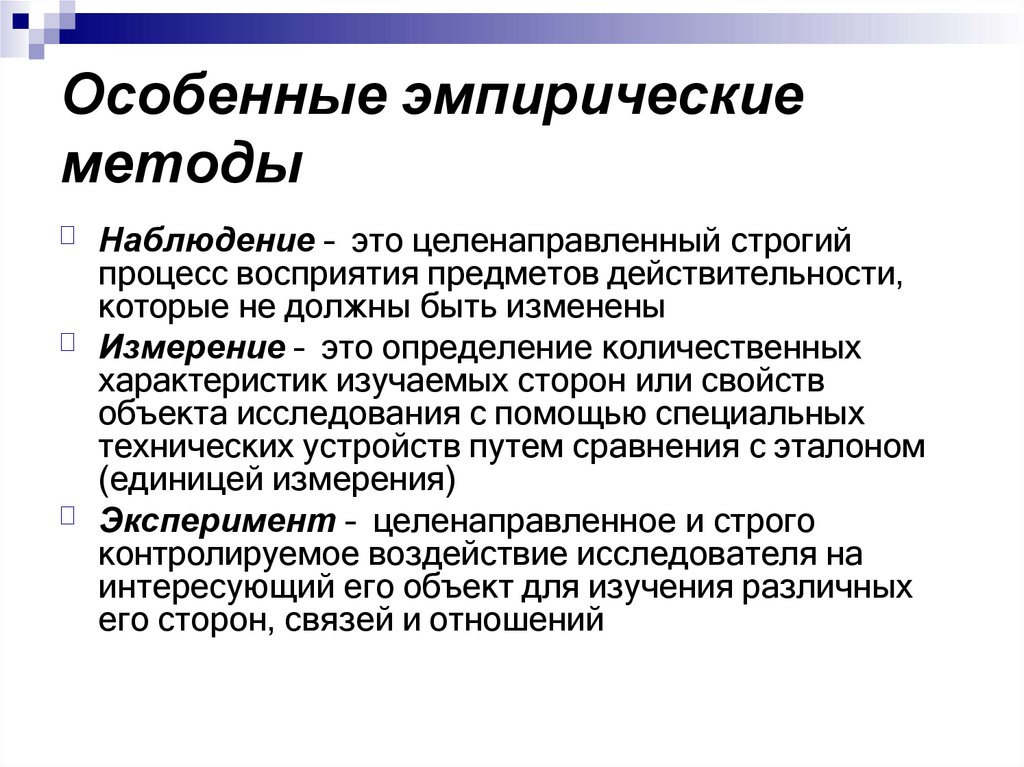 Особенные эмпирические методы

Наблюдение - это целенаправленный строгий процесс восприятия предметов действительности, которые не должны быть изменены

Измерение - это определение количественных характеристик изучаемых сторон или свойств объекта исследования с помощью специальных технических устройств путем сравнения с эталоном (единицей измерения)

Эксперимент - целенаправленное и строго контролируемое воздействие исследователя на интересующий его объект для изучения различных его сторон, связей и отношений